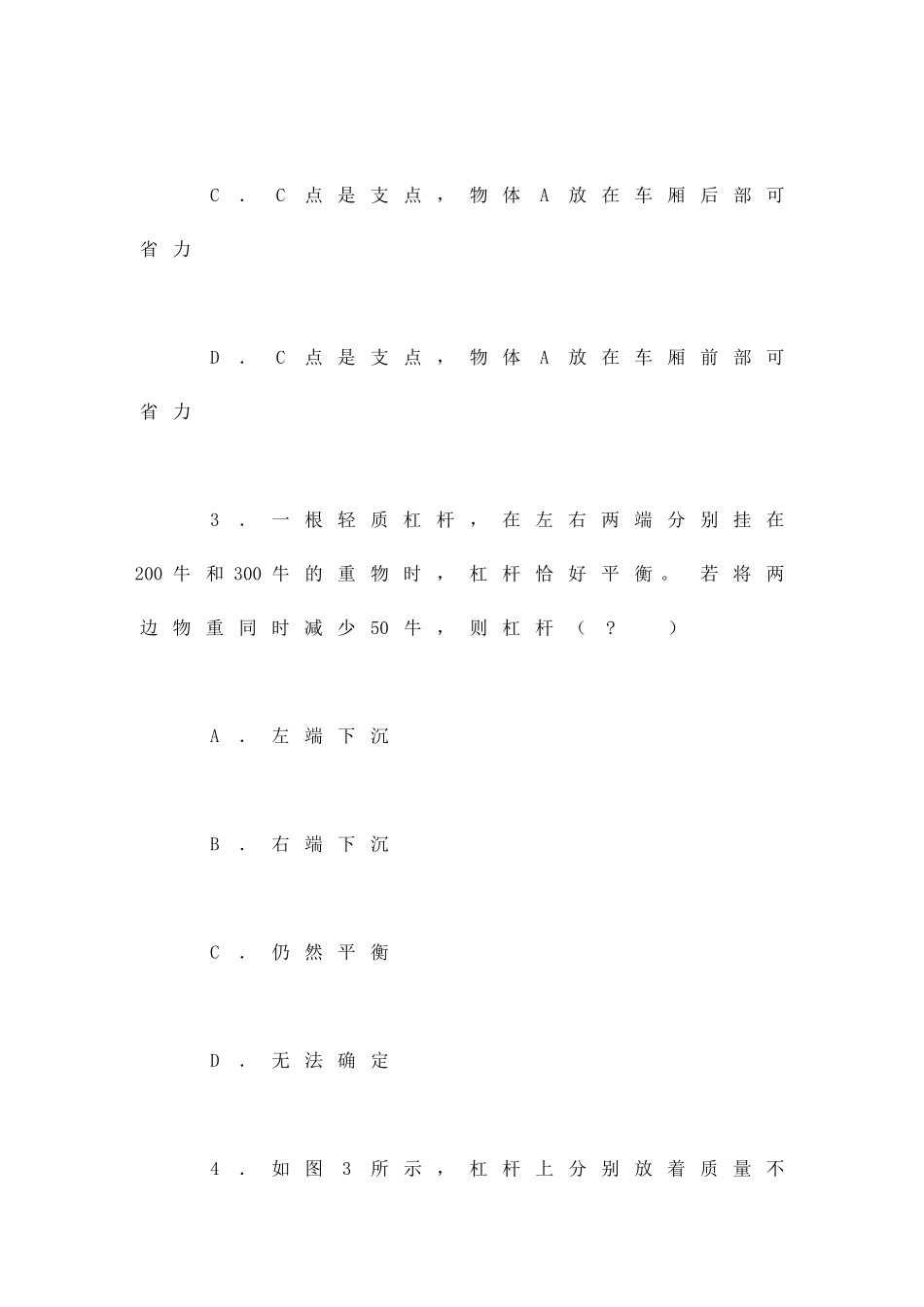 C．C点是支点，物体A放在车厢后部可省力

D．C点是支点，物体A放在车厢前部可省力

3．一根轻质杠杆，在左右两端分别挂在200牛和300牛的重物时，杠杆恰好平衡。若将两边物重同时减少50牛，则杠杆（？　）

A．左端下沉

B．右端下沉

C．仍然平衡

D．无法确定

4．如图3所示，杠杆上分别放着质量不